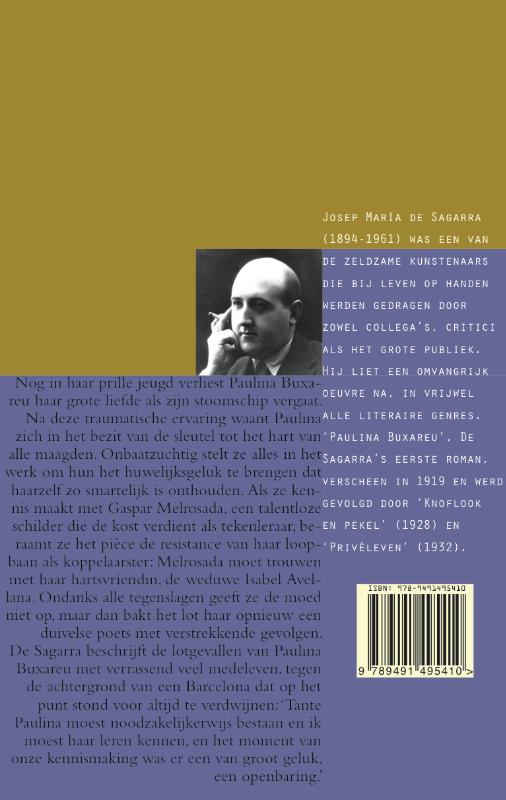 Josep María de Sagarra (1894-1961) was een van de zeldzame kunstenaars die bij leven op handen werden gedragen door zowel collega's, critici als het grote publiek. Hij liet een omvangrijk oeuvre na, in vrijwel alle literaire genres. 'Paulina Buxareu', De Sagarra's eerste roman, verscheen in 1919 en werd gevolgd door 'Knoflook en pekel' (1928) en 'Privéleven' (1932).

Nog in haar prille jeugd verliest Paulina Buxareu haar grote liefde als zijn stoomschip vergaat. Na deze traumatische ervaring waant Paulina zich in het bezit van de sleutel tot het hart van alle maagden. Onbaatzuchtig stelt ze alles in het werk om hun het huwelijksgeluk te brengen dat haarzelf zo smartelijk is onthouden. Als ze kennis maakt met Gaspar Melrosada, een talentloze schilder die de kost verdient als tekenleraar, beraamt ze het pièce de resistance van haar loopbaan als koppelaarster: Melrosada moet trouwen met haar hartsvriendin, de weduwe Isabel Avellana. Ondanks alle tegenslagen geeft ze de moed niet op, maar dan bakt het lot haar opnieuw een duivelse poets met verstrekkende gevolgen. De Sagarra beschrijft de lotgevallen van Paulina Buxareu met verrassend veel medeleven, tegen de achtergrond van een Barcelona dat op het punt stond voor altijd te verdwijnen: 'Tante Paulina moest noodzakelijkerwijs bestaan en ik moest haar leren kennen, en het moment van onze kennismaking was er een van groot geluk, een openbaring.'

ISBN: 978-9491495410

9 789491 495410 >